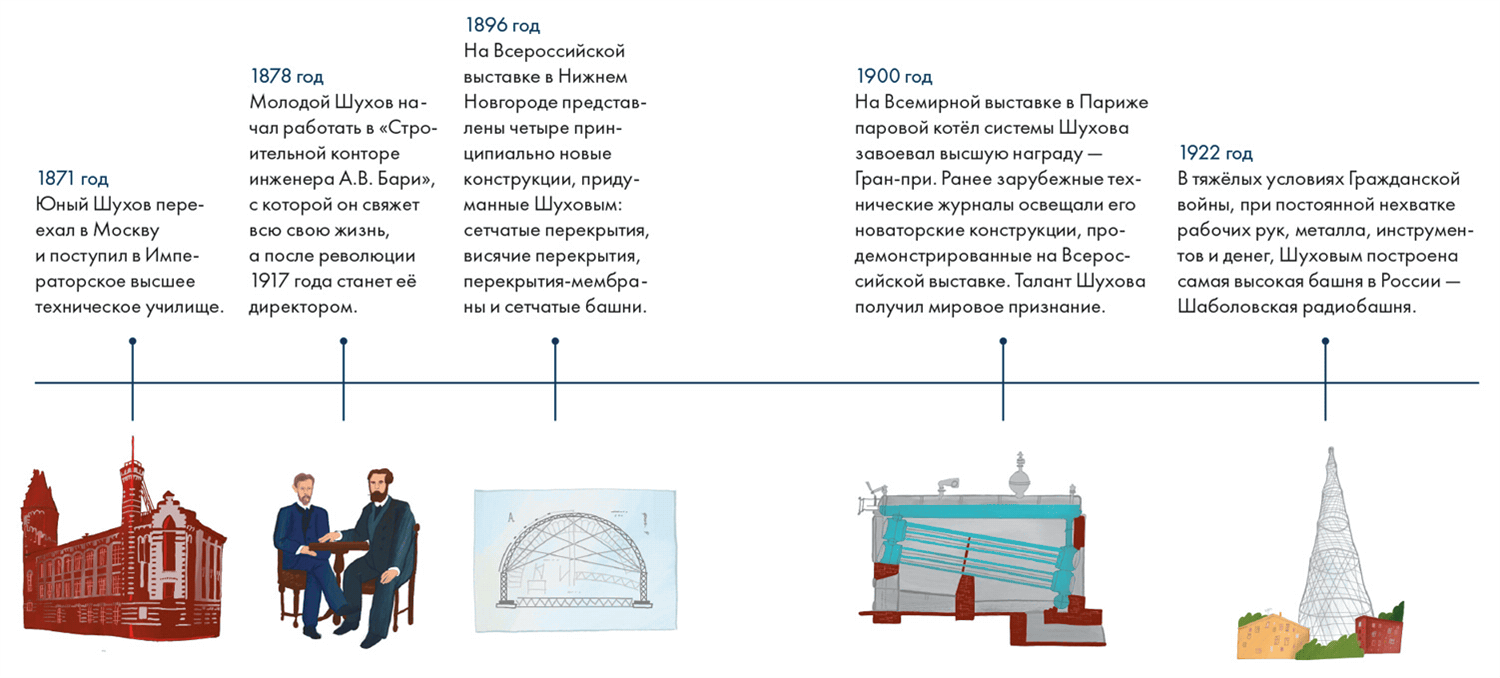 1871 год
Юный Шухов переехал в Москву и поступил в Императорское высшее техническое училище.

1878 год
Молодой Шухов начал работать в «Строительной конторе инженера А.В. Бари», с которой он свяжет всю свою жизнь, а после революции 1917 года станет её директором.

1896 год
На Всероссийской выставке в Нижнем Новгороде представлены четыре принципиально новые конструкции, придуманные Шуховым: сетчатые перекрытия, висячие перекрытия, перекрытия-мембраны и сетчатые башни.

1900 год
На Всемирной выставке в Париже паровой котёл системы Шухова завоевал высшую награду — Гран-при. Ранее зарубежные технические журналы освещали его новаторские конструкции, продемонстрированные на Всероссийской выставке. Талант Шухова получил мировое признание.

1922 год
В тяжёлых условиях Гражданской войны, при постоянной нехватке рабочих рук, металла, инструментов и денег, Шуховым построена самая высокая башня в России — Шаболовская радиобашня.

А